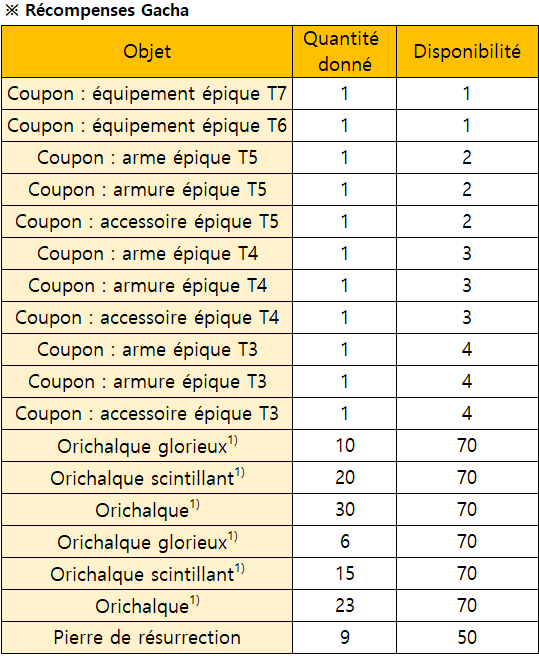 ※ Récompenses Gacha

| Objet | Quantité donné | Disponibilité |
|---|---|---|
| Coupon : équipement épique T7 | 1 | 1 |
| Coupon : équipement épique T6 | 1 | 1 |
| Coupon : arme épique T5 | 1 | 2 |
| Coupon : armure épique T5 | 1 | 2 |
| Coupon : accessoire épique T5 | 1 | 2 |
| Coupon : arme épique T4 | 1 | 3 |
| Coupon : armure épique T4 | 1 | 3 |
| Coupon : accessoire épique T4 | 1 | 3 |
| Coupon : arme épique T3 | 1 | 4 |
| Coupon : armure épique T3 | 1 | 4 |
| Coupon : accessoire épique T3 | 1 | 4 |
| Orichalque glorieux$^{1)}$ | 10 | 70 |
| Orichalque scintillant$^{1)}$ | 20 | 70 |
| Orichalque$^{1)}$ | 30 | 70 |
| Orichalque glorieux$^{1)}$ | 6 | 70 |
| Orichalque scintillant$^{1)}$ | 15 | 70 |
| Orichalque$^{1)}$ | 23 | 70 |
| Pierre de résurrection | 9 | 50 |